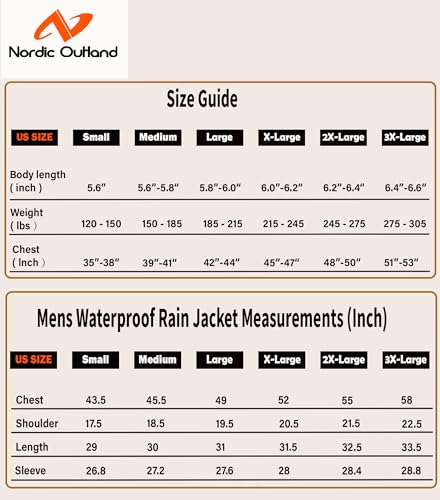 Nordic Outland

Size Guide

| US SIZE | Small | Medium | Large | X-Large | 2X-Large | 3X-Large |
|---|---|---|---|---|---|---|
| Body length ( inch ) | 5.6" | 5.6"-5.8" | 5.8"-6.0" | 6.0"-6.2" | 6.2"-6.4" | 6.4"-6.6" |
| Weight ( lbs ) | 120 - 150 | 150 - 185 | 185 - 215 | 215 - 245 | 245 - 275 | 275 - 305 |
| Chest ( Inch ) | 35"-38" | 39"-41" | 42"-44" | 45"-47" | 48"-50" | 51"-53" |

Mens Waterproof Rain Jacket Measurements (Inch)

| US SIZE | Small | Medium | Large | X-Large | 2X-Large | 3X-Large |
|---|---|---|---|---|---|---|
| Chest | 43.5 | 45.5 | 49 | 52 | 55 | 58 |
| Shoulder | 17.5 | 18.5 | 19.5 | 20.5 | 21.5 | 22.5 |
| Length | 29 | 30 | 31 | 31.5 | 32.5 | 33.5 |
| Sleeve | 26.8 | 27.2 | 27.6 | 28 | 28.4 | 28.8 |